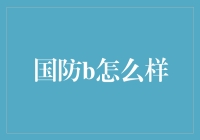 国防b怎么样